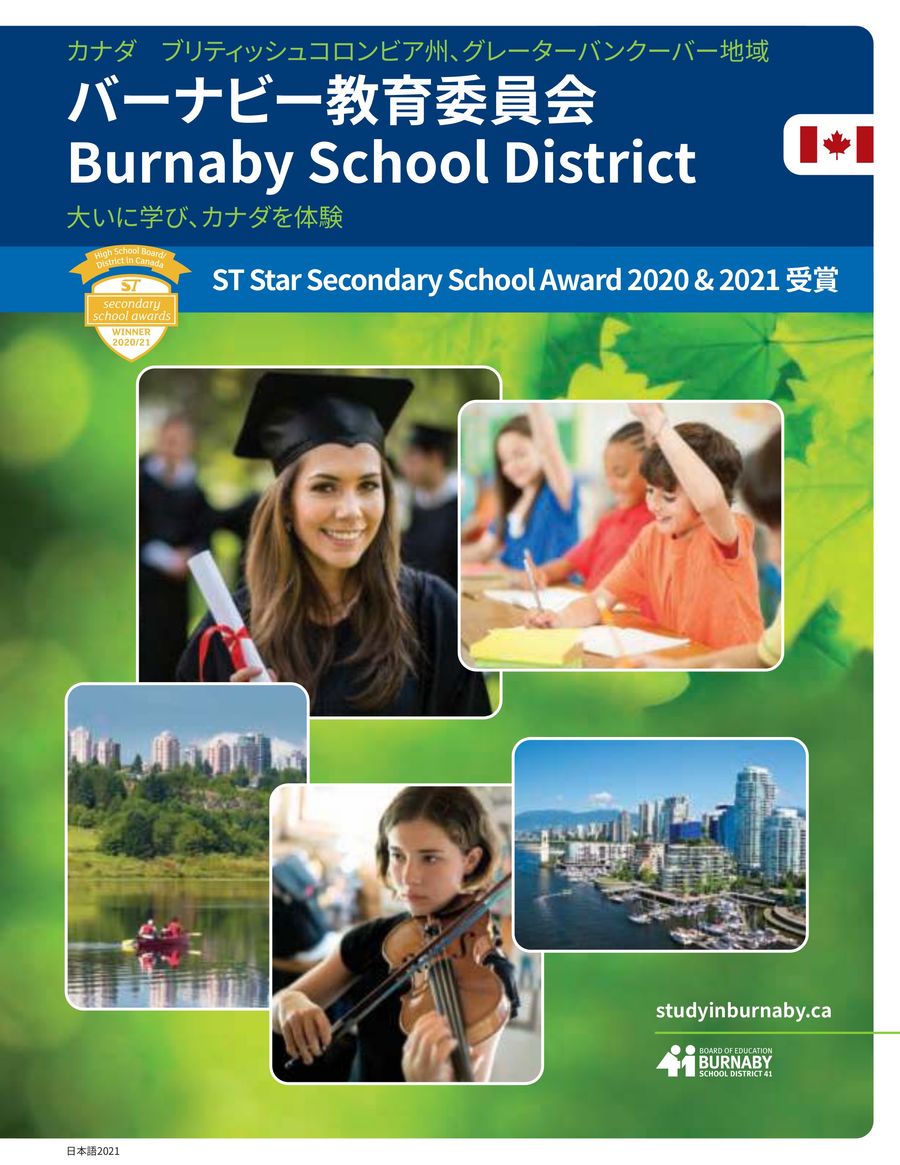 カナダ　ブリティッシュコロンビア州、グレーターバンクーバー地域

バーナビー教育委員会
Burnaby School District

大いに学び、カナダを体験

High School Board/ District in Canada
ST
secondary school awards
WINNER 2020/21

ST Star Secondary School Award 2020 & 2021 受賞

studyinburnaby.ca

BOARD OF EDUCATION
BURNABY
SCHOOL DISTRICT 41

日本語2021